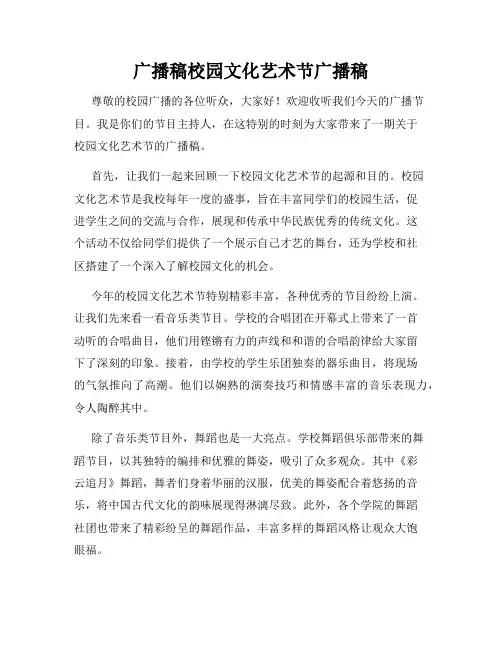 广播稿校园文化艺术节广播稿

尊敬的校园广播的各位听众，大家好！欢迎收听我们今天的广播节目。我是你们的节目主持人，在这特别的时刻为大家带来了一期关于校园文化艺术节的广播稿。

首先，让我们一起来回顾一下校园文化艺术节的起源和目的。校园文化艺术节是我校每年一度的盛事，旨在丰富同学们的校园生活，促进学生之间的交流与合作，展现和传承中华民族优秀的传统文化。这个活动不仅给同学们提供了一个展示自己才艺的舞台，还为学校和社区搭建了一个深入了解校园文化的机会。

今年的校园文化艺术节特别精彩丰富，各种优秀的节目纷纷上演。让我们先来看一看音乐类节目。学校的合唱团在开幕式上带来了一首动听的合唱曲目，他们用铿锵有力的声线和和谐的合唱韵律给大家留下了深刻的印象。接着，由学校的学生乐团独奏的器乐曲目，将现场的气氛推向了高潮。他们以娴熟的演奏技巧和情感丰富的音乐表现力，令人陶醉其中。

除了音乐类节目外，舞蹈也是一大亮点。学校舞蹈俱乐部带来的舞蹈节目，以其独特的编排和优雅的舞姿，吸引了众多观众。其中《彩云追月》舞蹈，舞者们身着华丽的汉服，优美的舞姿配合着悠扬的音乐，将中国古代文化的韵味展现得淋漓尽致。此外，各个学院的舞蹈社团也带来了精彩纷呈的舞蹈作品，丰富多样的舞蹈风格让观众大饱眼福。